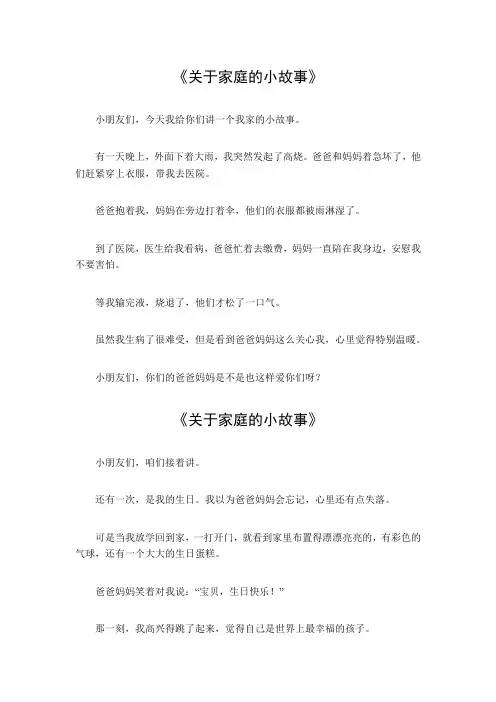 《关于家庭的小故事》

小朋友们，今天我给你们讲一个我家的小故事。

有一天晚上，外面下着大雨，我突然发起了高烧。爸爸和妈妈着急坏了，他们赶紧穿上衣服，带我去医院。

爸爸抱着我，妈妈在旁边打着伞，他们的衣服都被雨淋湿了。

到了医院，医生给我看病，爸爸忙着去缴费，妈妈一直陪在我身边，安慰我不要害怕。

等我输完液，烧退了，他们才松了一口气。

虽然我生病了很难受，但是看到爸爸妈妈这么关心我，心里觉得特别温暖。

小朋友们，你们的爸爸妈妈是不是也这样爱你们呀？

《关于家庭的小故事》

小朋友们，咱们接着讲。

还有一次，是我的生日。我以为爸爸妈妈会忘记，心里还有点失落。

可是当我放学回到家，一打开门，就看到家里布置得漂漂亮亮的，有彩色的气球，还有一个大大的生日蛋糕。

爸爸妈妈笑着对我说："宝贝，生日快乐！"

那一刻，我高兴得跳了起来，觉得自己是世界上最幸福的孩子。